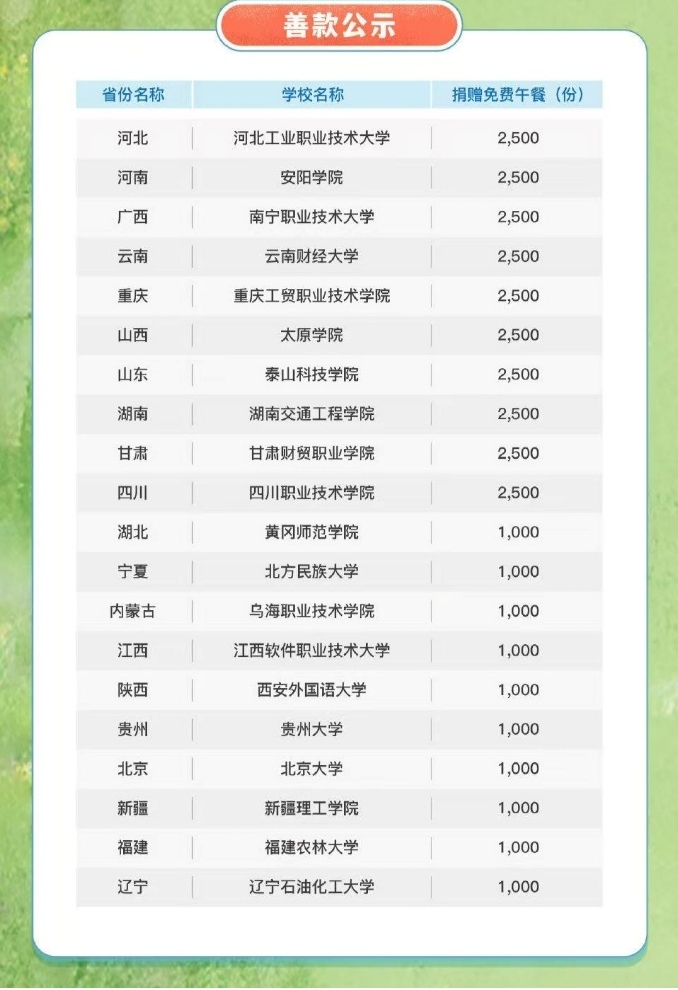 善款公示

| 省份名称 | 学校名称 | 捐赠免费午餐（份） |
|---|---|---|
| 河北 | 河北工业职业技术大学 | 2,500 |
| 河南 | 安阳学院 | 2,500 |
| 广西 | 南宁职业技术大学 | 2,500 |
| 云南 | 云南财经大学 | 2,500 |
| 重庆 | 重庆工贸职业技术学院 | 2,500 |
| 山西 | 太原学院 | 2,500 |
| 山东 | 泰山科技学院 | 2,500 |
| 湖南 | 湖南交通工程学院 | 2,500 |
| 甘肃 | 甘肃财贸职业学院 | 2,500 |
| 四川 | 四川职业技术学院 | 2,500 |
| 湖北 | 黄冈师范学院 | 1,000 |
| 宁夏 | 北方民族大学 | 1,000 |
| 内蒙古 | 乌海职业技术学院 | 1,000 |
| 江西 | 江西软件职业技术大学 | 1,000 |
| 陕西 | 西安外国语大学 | 1,000 |
| 贵州 | 贵州大学 | 1,000 |
| 北京 | 北京大学 | 1,000 |
| 新疆 | 新疆理工学院 | 1,000 |
| 福建 | 福建农林大学 | 1,000 |
| 辽宁 | 辽宁石油化工大学 | 1,000 |